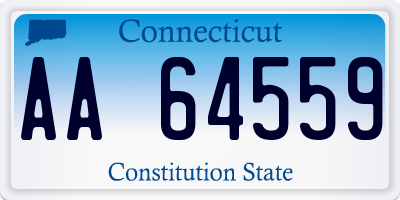 Connecticut

AA 64559

Constitution State